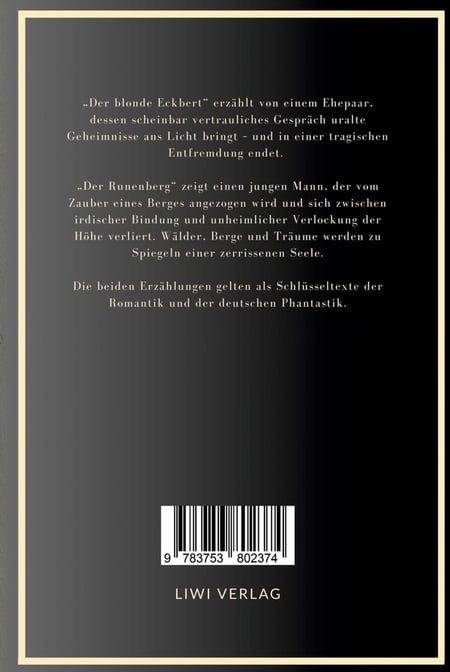 „Der blonde Eckbert" erzählt von einem Ehepaar, dessen scheinbar vertrauliches Gespräch uralte Geheimnisse ans Licht bringt - und in einer tragischen Entfremdung endet.

„Der Runenberg" zeigt einen jungen Mann, der vom Zauber eines Berges angezogen wird und sich zwischen irdischer Bindung und unheimlicher Verlockung der Höhe verliert. Wälder, Berge und Träume werden zu Spiegeln einer zerrissenen Seele.

Die beiden Erzählungen gelten als Schlüsseltexte der Romantik und der deutschen Phantastik.

9 783753 802374

LIWI VERLAG